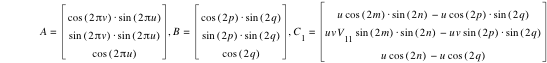 $A = \begin{bmatrix} \cos(2\pi v) \cdot \sin(2\pi u) \\ \sin(2\pi v) \cdot \sin(2\pi u) \\ \cos(2\pi u) \end{bmatrix}, B = \begin{bmatrix} \cos(2p) \cdot \sin(2q) \\ \sin(2p) \cdot \sin(2q) \\ \cos(2q) \end{bmatrix}, C_1 = \begin{bmatrix} u\cos(2m) \cdot \sin(2n) - u\cos(2p) \cdot \sin(2q) \\ uvV_{11}\sin(2m) \cdot \sin(2n) - uv\sin(2p) \cdot \sin(2q) \\ u\cos(2n) - u\cos(2q) \end{bmatrix}$